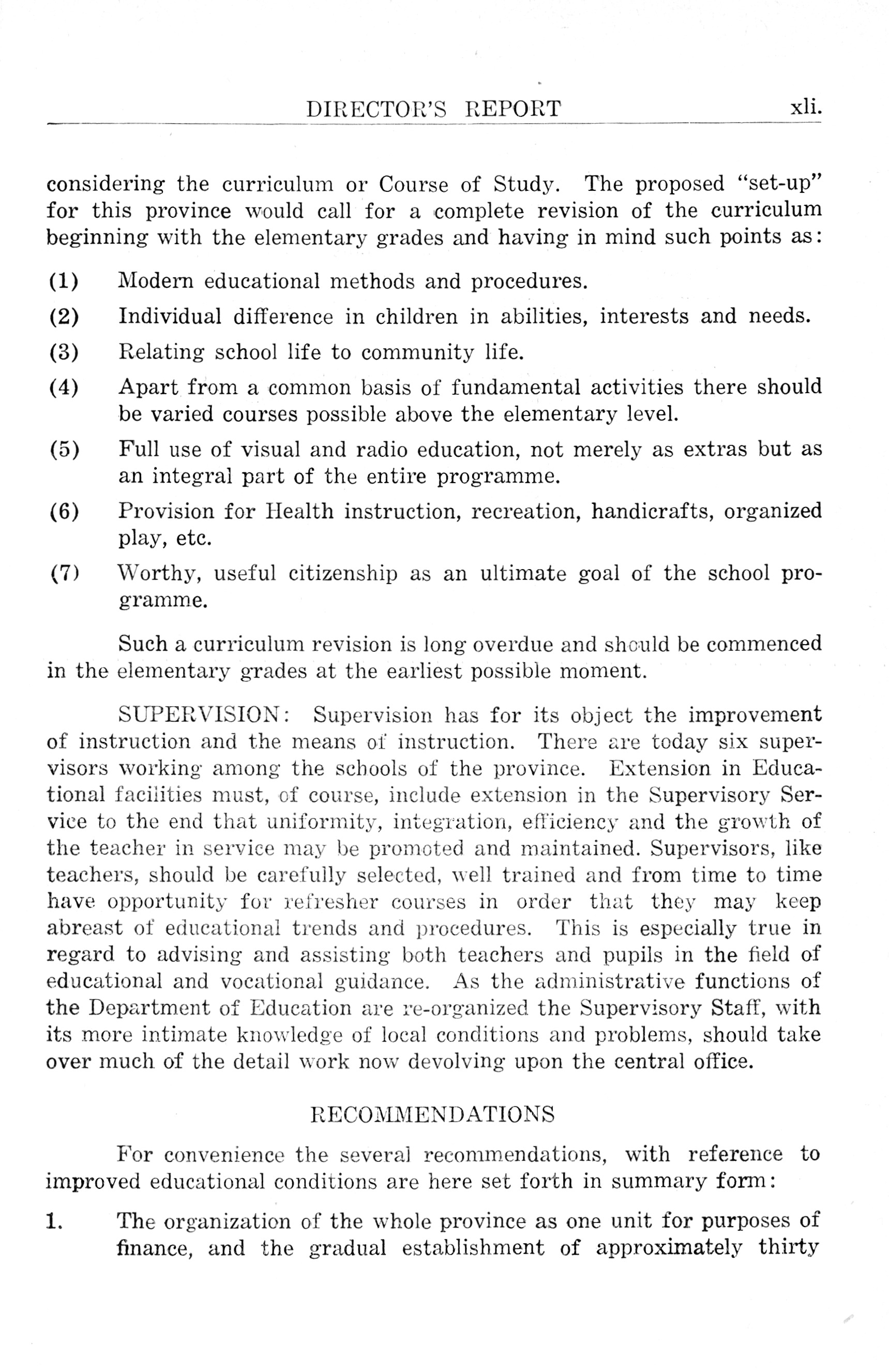 DIRECTOR'S REPORT xli.

considering the curriculum or Course of Study. The proposed "set-up" for this province would call for a complete revision of the curriculum beginning with the elementary grades and having in mind such points as:

(1) Modern educational methods and procedures.

(2) Individual difference in children in abilities, interests and needs.

(3) Relating school life to community life.

(4) Apart from a common basis of fundamental activities there should be varied courses possible above the elementary level.

(5) Full use of visual and radio education, not merely as extras but as an integral part of the entire programme.

(6) Provision for Health instruction, recreation, handicrafts, organized play, etc.

(7) Worthy, useful citizenship as an ultimate goal of the school programme.

Such a curriculum revision is long overdue and should be commenced in the elementary grades at the earliest possible moment.

SUPERVISION: Supervision has for its object the improvement of instruction and the means of instruction. There are today six supervisors working among the schools of the province. Extension in Educational facilities must, of course, include extension in the Supervisory Service to the end that uniformity, integration, efficiency and the growth of the teacher in service may be promoted and maintained. Supervisors, like teachers, should be carefully selected, well trained and from time to time have opportunity for refresher courses in order that they may keep abreast of educational trends and procedures. This is especially true in regard to advising and assisting both teachers and pupils in the field of educational and vocational guidance. As the administrative functions of the Department of Education are re-organized the Supervisory Staff, with its more intimate knowledge of local conditions and problems, should take over much of the detail work now devolving upon the central office.

RECOMMENDATIONS

For convenience the several recommendations, with reference to improved educational conditions are here set forth in summary form:

1. The organization of the whole province as one unit for purposes of finance, and the gradual establishment of approximately thirty